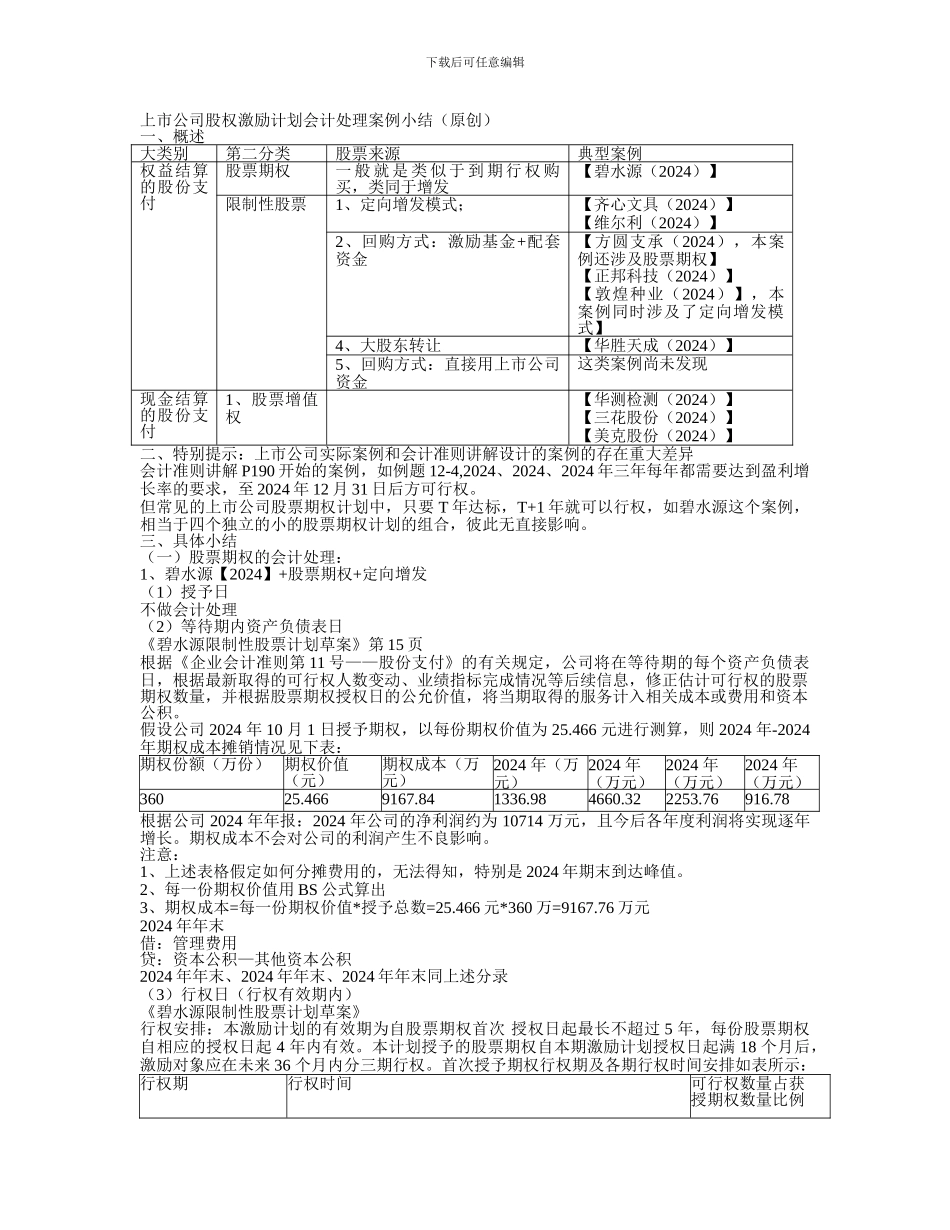 下载后可任意编辑

上市公司股权激励计划会计处理案例小结（原创）
一、概述

| 大类别 | 第二分类 | 股票来源 | 典型案例 |
|---|---|---|---|
| 权益结算的股份支付 | 股票期权 | 一般就是类似于到期行权购买，类同于增发 | 【碧水源（2024）】 |
| | 限制性股票 | 1、定向增发模式； | 【齐心文具（2024）】【维尔利（2024）】 |
| | | 2、回购方式：激励基金+配套资金 | 【方圆支承（2024），本案例还涉及股票期权】【正邦科技（2024）】【敦煌种业（2024）】，本案例同时涉及了定向增发模式】 |
| | | 4、大股东转让 | 【华胜天成（2024）】 |
| | | 5、回购方式：直接用上市公司资金 | 这类案例尚未发现 |
| 现金结算的股份支付 | 1、股票增值权 | | 【华测检测（2024）】【三花股份（2024）】【美克股份（2024）】 |

二、特别提示：上市公司实际案例和会计准则讲解设计的案例的存在重大差异
会计准则讲解 P190 开始的案例，如例题 12-4,2024、2024、2024 年三年每年都需要达到盈利增长率的要求，至 2024 年 12 月 31 日后方可行权。
但常见的上市公司股票期权计划中，只要 T 年达标，T+1 年就可以行权，如碧水源这个案例，相当于四个独立的小的股票期权计划的组合，彼此无直接影响。
三、具体小结
（一）股票期权的会计处理：
1、碧水源【2024】+股票期权+定向增发
（1）授予日
不做会计处理
（2）等待期内资产负债表日
《碧水源限制性股票计划草案》第 15 页
根据《企业会计准则第 11 号——股份支付》的有关规定，公司将在等待期的每个资产负债表日，根据最新取得的可行权人数变动、业绩指标完成情况等后续信息，修正估计可行权的股票期权数量，并根据股票期权授权日的公允价值，将当期取得的服务计入相关成本或费用和资本公积。
假设公司 2024 年 10 月 1 日授予期权，以每份期权价值为 25.466 元进行测算，则 2024 年-2024 年期权成本摊销情况见下表：

| 期权份额（万份） | 期权价值（元） | 期权成本（万元） | 2024 年（万元） | 2024 年（万元） | 2024 年（万元） | 2024 年（万元） |
|---|---|---|---|---|---|---|
| 360 | 25.466 | 9167.84 | 1336.98 | 4660.32 | 2253.76 | 916.78 |

根据公司 2024 年年报：2024 年公司的净利润约为 10714 万元，且今后各年度利润将实现逐年增长。期权成本不会对公司的利润产生不良影响。
注意：
1、上述表格假定如何分摊费用的，无法得知，特别是 2024 年期末到达峰值。
2、每一份期权价值用 BS 公式算出
3、期权成本=每一份期权价值*授予总数=25.466 元*360 万=9167.76 万元
2024 年年末
借：管理费用
贷：资本公积—其他资本公积
2024 年年末、2024 年年末、2024 年年末同上述分录
（3）行权日（行权有效期内）
《碧水源限制性股票计划草案》
行权安排：本激励计划的有效期为自股票期权首次 授权日起最长不超过 5 年，每份股票期权自相应的授权日起 4 年内有效。本计划授予的股票期权自本期激励计划授权日起满 18 个月后，激励对象应在未来 36 个月内分三期行权。首次授予期权行权期及各期行权时间安排如表所示：

| 行权期 | 行权时间 | 可行权数量占获授期权数量比例 |
|---|---|---|